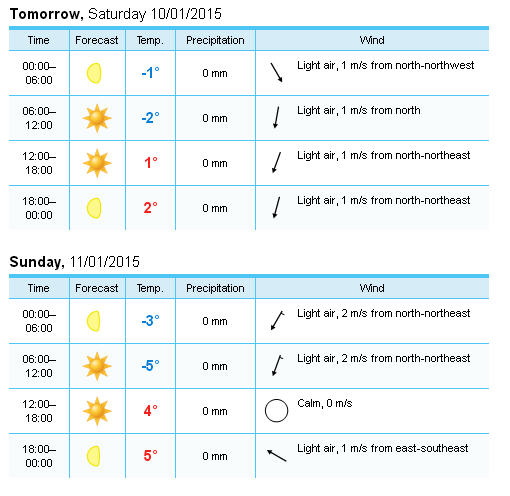 **Tomorrow,** Saturday 10/01/2015

| Time | Forecast | Temp. | Precipitation | Wind |
|---|---|---|---|---|
| 00:00–06:00 | | -1° | 0 mm | Light air, 1 m/s from north-northwest |
| 06:00–12:00 | | -2° | 0 mm | Light air, 1 m/s from north |
| 12:00–18:00 | | 1° | 0 mm | Light air, 1 m/s from north-northeast |
| 18:00–00:00 | | 2° | 0 mm | Light air, 1 m/s from north-northeast |

**Sunday,** 11/01/2015

| Time | Forecast | Temp. | Precipitation | Wind |
|---|---|---|---|---|
| 00:00–06:00 | | -3° | 0 mm | Light air, 2 m/s from north-northeast |
| 06:00–12:00 | | -5° | 0 mm | Light air, 2 m/s from north-northeast |
| 12:00–18:00 | | 4° | 0 mm | Calm, 0 m/s |
| 18:00–00:00 | | 5° | 0 mm | Light air, 1 m/s from east-southeast |